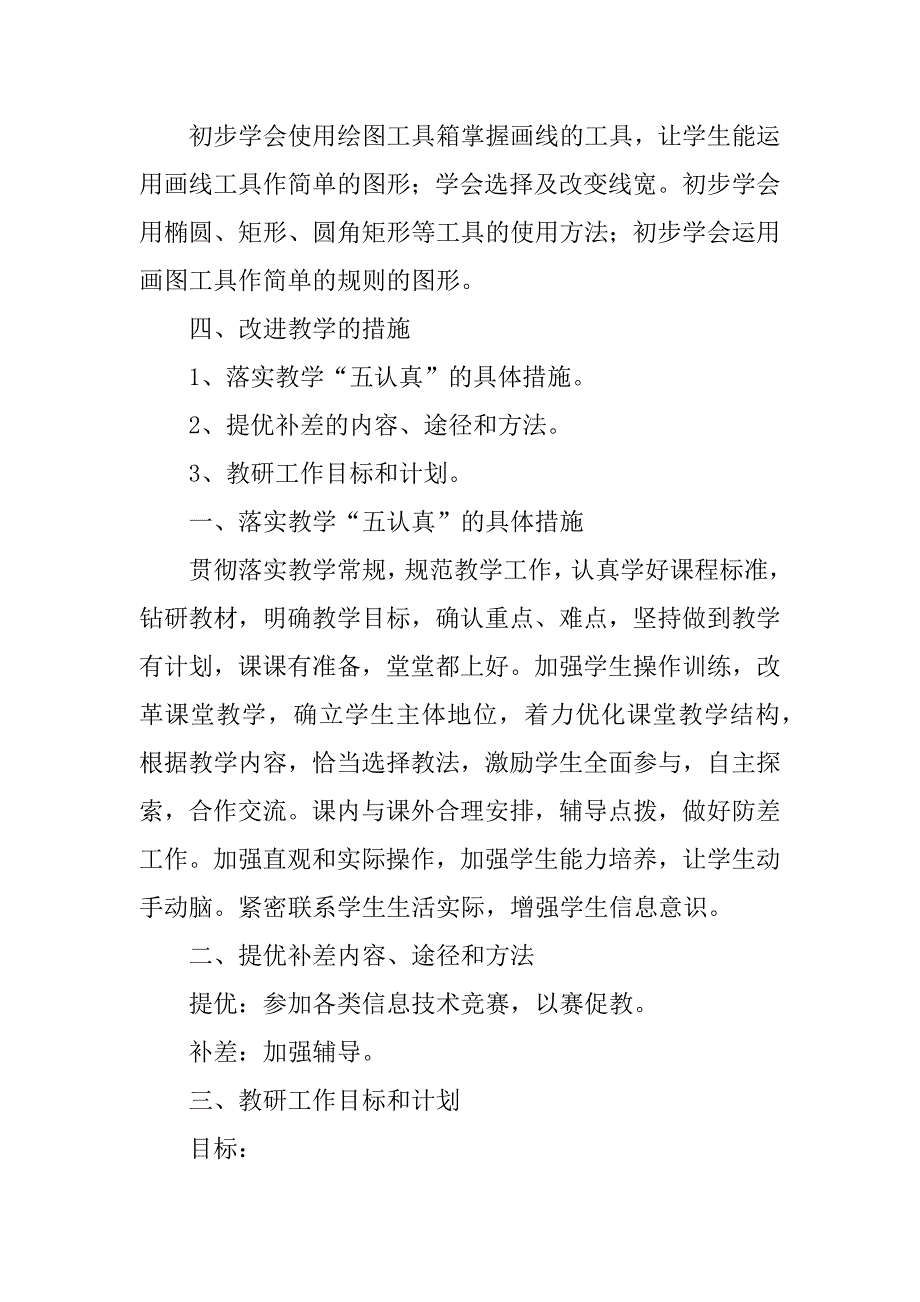 初步学会使用绘图工具箱掌握画线的工具，让学生能运用画线工具作简单的图形；学会选择及改变线宽。初步学会用椭圆、矩形、圆角矩形等工具的使用方法；初步学会运用画图工具作简单的规则的图形。

四、改进教学的措施

1、落实教学“五认真”的具体措施。

2、提优补差的内容、途径和方法。

3、教研工作目标和计划。

一、落实教学“五认真”的具体措施

贯彻落实教学常规，规范教学工作，认真学好课程标准，钻研教材，明确教学目标，确认重点、难点，坚持做到教学有计划，课课有准备，堂堂都上好。加强学生操作训练，改革课堂教学，确立学生主体地位，着力优化课堂教学结构，根据教学内容，恰当选择教法，激励学生全面参与，自主探索，合作交流。课内与课外合理安排，辅导点拨，做好防差工作。加强直观和实际操作，加强学生能力培养，让学生动手动脑。紧密联系学生生活实际，增强学生信息意识。

二、提优补差内容、途径和方法

提优：参加各类信息技术竞赛，以赛促教。

补差：加强辅导。

三、教研工作目标和计划

目标：